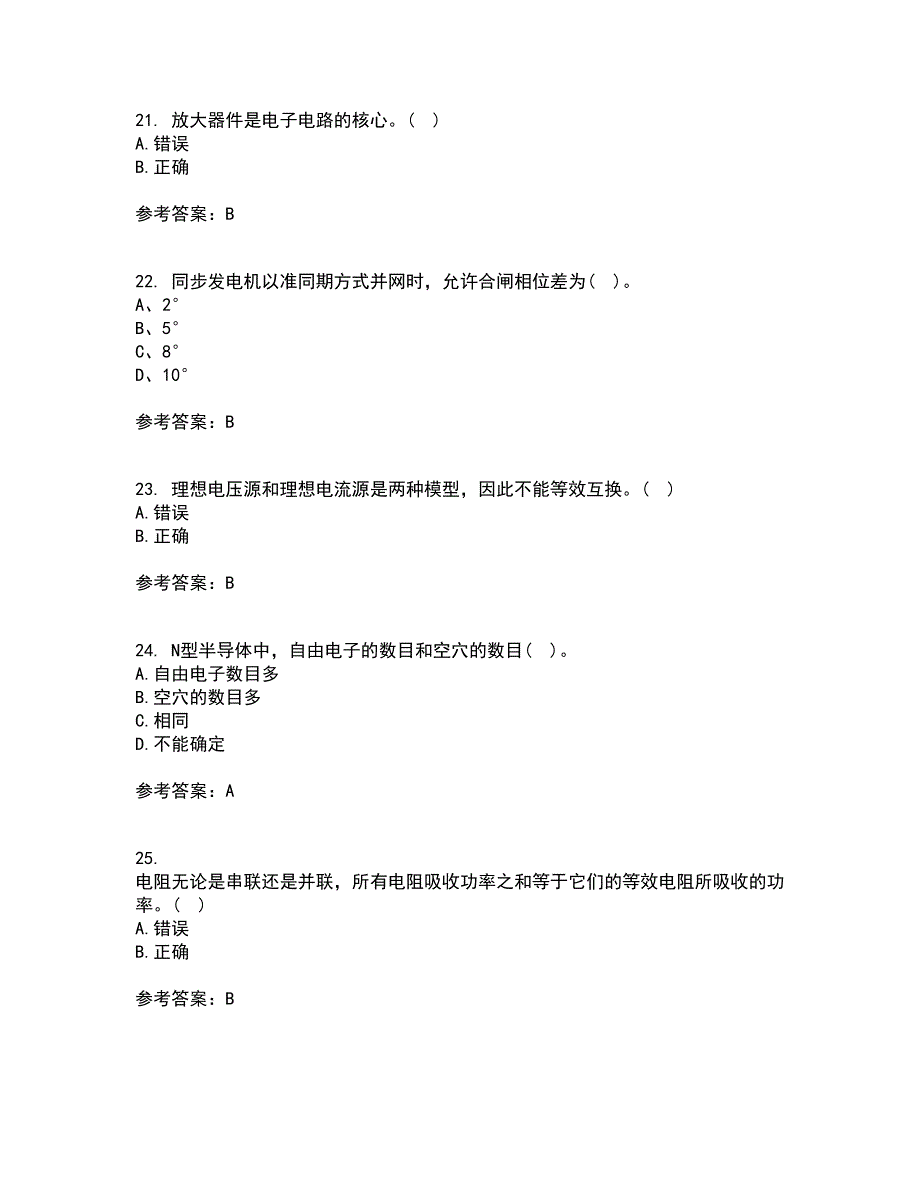 21. 放大器件是电子电路的核心。（ ）
A.错误
B.正确

参考答案：B

22. 同步发电机以准同期方式并网时，允许合闸相位差为（ ）。
A、2°
B、5°
C、8°
D、10°

参考答案：B

23. 理想电压源和理想电流源是两种模型，因此不能等效互换。（ ）
A.错误
B.正确

参考答案：B

24. N型半导体中，自由电子的数目和空穴的数目（ ）。
A.自由电子数目多
B.空穴的数目多
C.相同
D.不能确定

参考答案：A

25.
电阻无论是串联还是并联，所有电阻吸收功率之和等于它们的等效电阻所吸收的功率。（ ）
A.错误
B.正确

参考答案：B